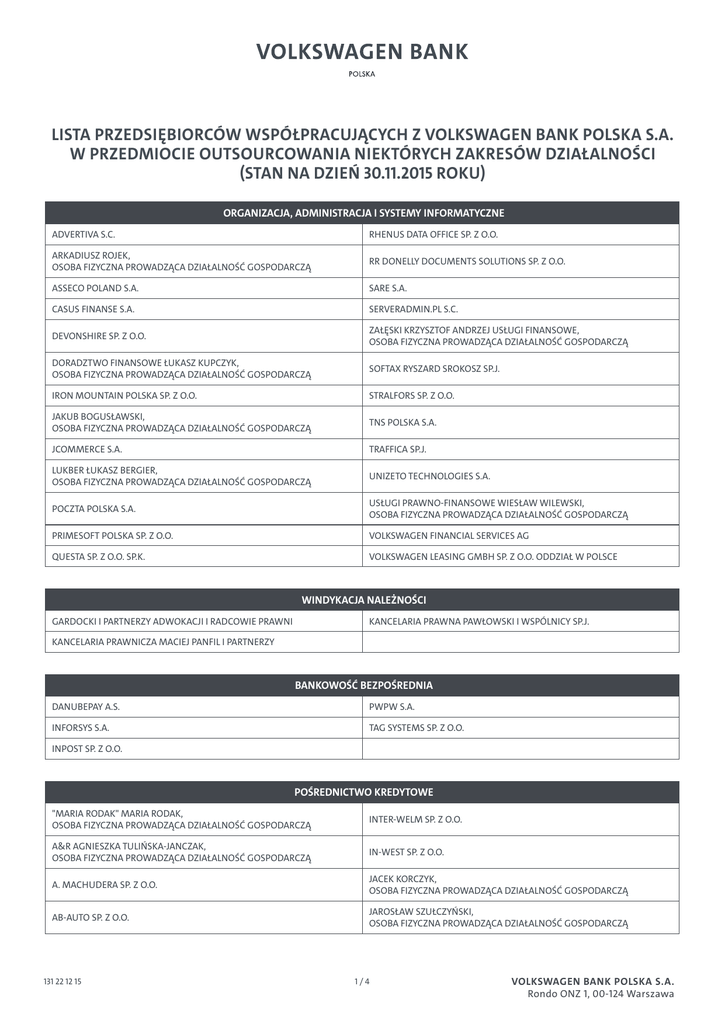 VOLKSWAGEN BANK
POLSKA

LISTA PRZEDSIĘBIORCÓW WSPÓŁPRACUJĄCYCH Z VOLKSWAGEN BANK POLSKA S.A. W PRZEDMIOCIE OUTSOURCOWANIA NIEKTÓRYCH ZAKRESÓW DZIAŁALNOŚCI (STAN NA DZIEŃ 30.11.2015 ROKU)

| ORGANIZACJA, ADMINISTRACJA I SYSTEMY INFORMATYCZNE | |
|---|---|
| ADVERTIVA S.C. | RHENUS DATA OFFICE SP. Z O.O. |
| ARKADIUSZ ROJEK, OSOBA FIZYCZNA PROWADZĄCA DZIAŁALNOŚĆ GOSPODARCZĄ | RR DONELLY DOCUMENTS SOLUTIONS SP. Z O.O. |
| ASSECO POLAND S.A. | SARE S.A. |
| CASUS FINANSE S.A. | SERVERADMIN.PL S.C. |
| DEVONSHIRE SP. Z O.O. | ZAŁĘSKI KRZYSZTOF ANDRZEJ USŁUGI FINANSOWE, OSOBA FIZYCZNA PROWADZĄCA DZIAŁALNOŚĆ GOSPODARCZĄ |
| DORADZTWO FINANSOWE ŁUKASZ KUPCZYK, OSOBA FIZYCZNA PROWADZĄCA DZIAŁALNOŚĆ GOSPODARCZĄ | SOFTAX RYSZARD SROKOSZ SP.J. |
| IRON MOUNTAIN POLSKA SP. Z O.O. | STRALFORS SP. Z O.O. |
| JAKUB BOGUSŁAWSKI, OSOBA FIZYCZNA PROWADZĄCA DZIAŁALNOŚĆ GOSPODARCZĄ | TNS POLSKA S.A. |
| JCOMMERCE S.A. | TRAFFICA SP.J. |
| LUKBER ŁUKASZ BERGIER, OSOBA FIZYCZNA PROWADZĄCA DZIAŁALNOŚĆ GOSPODARCZĄ | UNIZETO TECHNOLOGIES S.A. |
| POCZTA POLSKA S.A. | USŁUGI PRAWNO-FINANSOWE WIESŁAW WILEWSKI, OSOBA FIZYCZNA PROWADZĄCA DZIAŁALNOŚĆ GOSPODARCZĄ |
| PRIMESOFT POLSKA SP. Z O.O. | VOLKSWAGEN FINANCIAL SERVICES AG |
| QUESTA SP. Z O.O. SP.K. | VOLKSWAGEN LEASING GMBH SP. Z O.O. ODDZIAŁ W POLSCE |

| WINDYKACJA NALEŻNOŚCI | |
|---|---|
| GARDOCKI I PARTNERZY ADWOKACJI I RADCOWIE PRAWNI | KANCELARIA PRAWNA PAWŁOWSKI I WSPÓLNICY SP.J. |
| KANCELARIA PRAWNICZA MACIEJ PANFIL I PARTNERZY | |

| BANKOWOŚĆ BEZPOŚREDNIA | |
|---|---|
| DANUBEPAY A.S. | PWPW S.A. |
| INFORSYS S.A. | TAG SYSTEMS SP. Z O.O. |
| INPOST SP. Z O.O. | |

| POŚREDNICTWO KREDYTOWE | |
|---|---|
| "MARIA RODAK" MARIA RODAK, OSOBA FIZYCZNA PROWADZĄCA DZIAŁALNOŚĆ GOSPODARCZĄ | INTER-WELM SP. Z O.O. |
| A&R AGNIESZKA TULIŃSKA-JANCZAK, OSOBA FIZYCZNA PROWADZĄCA DZIAŁALNOŚĆ GOSPODARCZĄ | IN-WEST SP. Z O.O. |
| A. MACHUDERA SP. Z O.O. | JACEK KORCZYK, OSOBA FIZYCZNA PROWADZĄCA DZIAŁALNOŚĆ GOSPODARCZĄ |
| AB-AUTO SP. Z O.O. | JAROSŁAW SZUŁCZYŃSKI, OSOBA FIZYCZNA PROWADZĄCA DZIAŁALNOŚĆ GOSPODARCZĄ |

131 22 12 15
1 / 4
VOLKSWAGEN BANK POLSKA S.A.
Rondo ONZ 1, 00-124 Warszawa